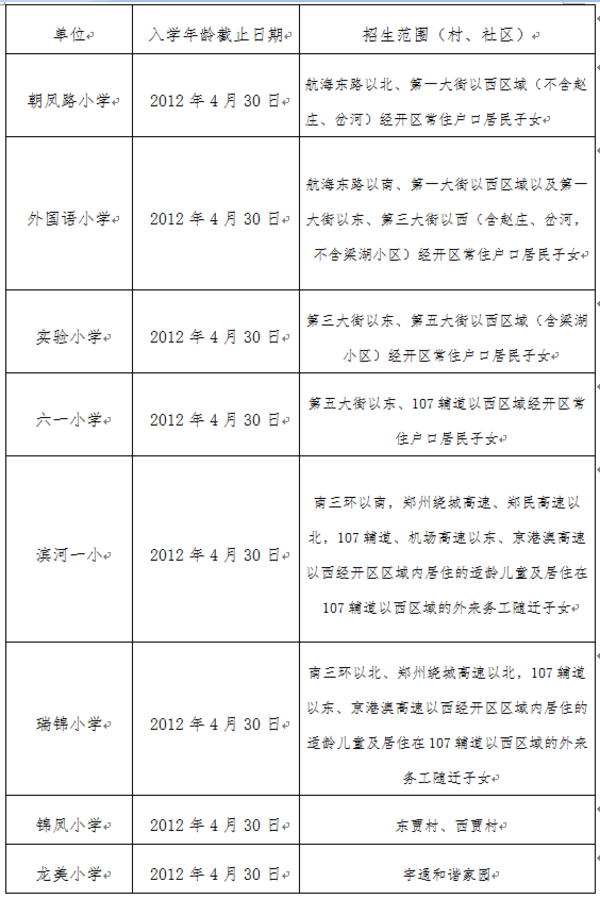 | 单位 | 入学年龄截止日期 | 招生范围（村、社区） |
|---|---|---|
| 朝凤路小学 | 2012 年 4 月 30 日 | 航海东路以北、第一大街以西区域（不含赵庄、岔河）经开区常住户口居民子女 |
| 外国语小学 | 2012 年 4 月 30 日 | 航海东路以南、第一大街以西区域以及第一大街以东、第三大街以西（含赵庄、岔河，不含梁湖小区）经开区常住户口居民子女 |
| 实验小学 | 2012 年 4 月 30 日 | 第三大街以东、第五大街以西区域（含梁湖小区）经开区常住户口居民子女 |
| 六一小学 | 2012 年 4 月 30 日 | 第五大街以东、107 辅道以西区域经开区常住户口居民子女 |
| 滨河一小 | 2012 年 4 月 30 日 | 南三环以南，郑州绕城高速、郑民高速以北，107 辅道、机场高速以东、京港澳高速以西经开区区域内居住的适龄儿童及居住在 107 辅道以西区域的外来务工随迁子女 |
| 瑞锦小学 | 2012 年 4 月 30 日 | 南三环以北、郑州绕城高速以北，107 辅道以东、京港澳高速以西经开区区域内居住的适龄儿童及居住在 107 辅道以西区域的外来务工随迁子女 |
| 锦凤小学 | 2012 年 4 月 30 日 | 东贾村、西贾村 |
| 龙美小学 | 2012 年 4 月 30 日 | 宇通和谐家园 |